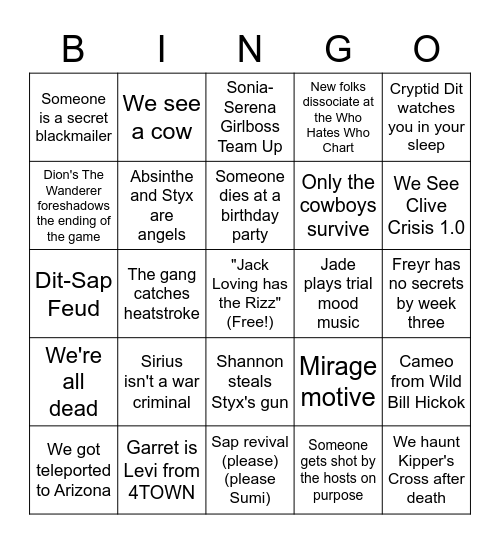 | B | I | N | G | O |
|---|---|---|---|---|
| Someone is a secret blackmailer | We see a cow | Sonia-Serena Girlboss Team Up | New folks dissociate at the Who Hates Who Chart | Cryptid Dit watches you in your sleep |
| Dion's The Wanderer foreshadows the ending of the game | Absinthe and Styx are angels | Someone dies at a birthday party | Only the cowboys survive | We See Clive Crisis 1.0 |
| Dit-Sap Feud | The gang catches heatstroke | "Jack Loving has the Rizz" (Free!) | Jade plays trial mood music | Freyr has no secrets by week three |
| We're all dead | Sirius isn't a war criminal | Shannon steals Styx's gun | Mirage motive | Cameo from Wild Bill Hickok |
| We got teleported to Arizona | Garret is Levi from 4TOWN | Sap revival (please) (please Sumi) | Someone gets shot by the hosts on purpose | We haunt Kipper's Cross after death |